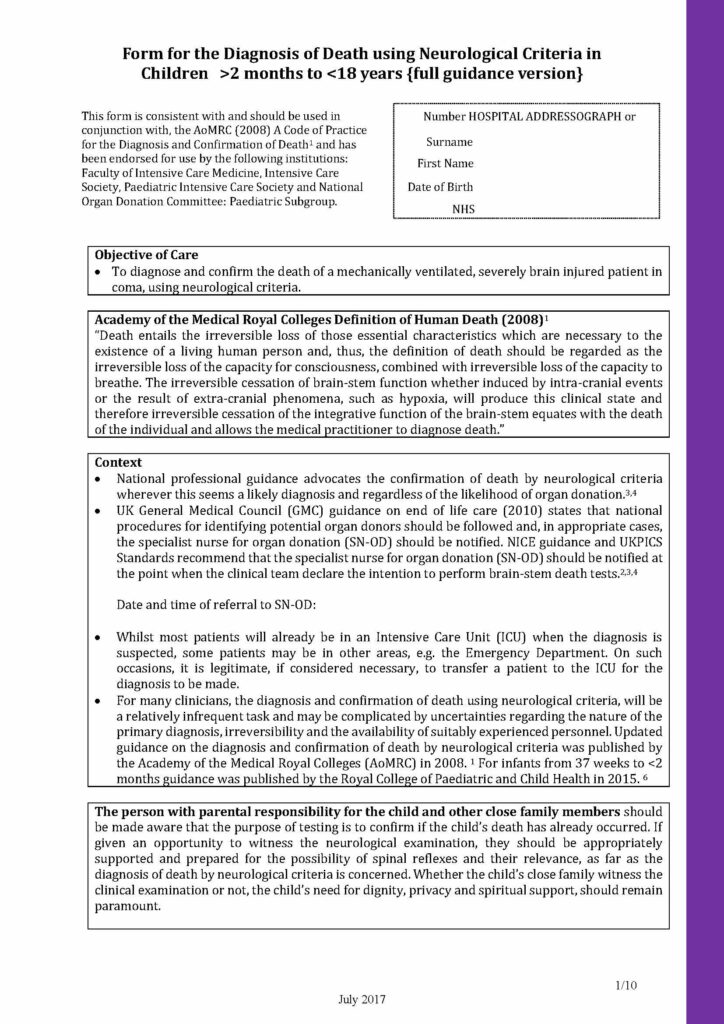 Form for the Diagnosis of Death using Neurological Criteria in Children >2 months to <18 years {full guidance version}

This form is consistent with and should be used in conjunction with, the AoMRC (2008) A Code of Practice for the Diagnosis and Confirmation of Death$^1$ and has been endorsed for use by the following institutions: Faculty of Intensive Care Medicine, Intensive Care Society, Paediatric Intensive Care Society and National Organ Donation Committee: Paediatric Subgroup.

Number HOSPITAL ADDRESSOGRAPH or

Surname

First Name

Date of Birth

NHS

Objective of Care

• To diagnose and confirm the death of a mechanically ventilated, severely brain injured patient in coma, using neurological criteria.

Academy of the Medical Royal Colleges Definition of Human Death (2008)$^1$

"Death entails the irreversible loss of those essential characteristics which are necessary to the existence of a living human person and, thus, the definition of death should be regarded as the irreversible loss of the capacity for consciousness, combined with irreversible loss of the capacity to breathe. The irreversible cessation of brain-stem function whether induced by intra-cranial events or the result of extra-cranial phenomena, such as hypoxia, will produce this clinical state and therefore irreversible cessation of the integrative function of the brain-stem equates with the death of the individual and allows the medical practitioner to diagnose death."

Context

• National professional guidance advocates the confirmation of death by neurological criteria wherever this seems a likely diagnosis and regardless of the likelihood of organ donation.$^{3,4}$

• UK General Medical Council (GMC) guidance on end of life care (2010) states that national procedures for identifying potential organ donors should be followed and, in appropriate cases, the specialist nurse for organ donation (SN-OD) should be notified. NICE guidance and UKPICS Standards recommend that the specialist nurse for organ donation (SN-OD) should be notified at the point when the clinical team declare the intention to perform brain-stem death tests.$^{2,3,4}$

Date and time of referral to SN-OD:

• Whilst most patients will already be in an Intensive Care Unit (ICU) when the diagnosis is suspected, some patients may be in other areas, e.g. the Emergency Department. On such occasions, it is legitimate, if considered necessary, to transfer a patient to the ICU for the diagnosis to be made.

• For many clinicians, the diagnosis and confirmation of death using neurological criteria, will be a relatively infrequent task and may be complicated by uncertainties regarding the nature of the primary diagnosis, irreversibility and the availability of suitably experienced personnel. Updated guidance on the diagnosis and confirmation of death by neurological criteria was published by the Academy of the Medical Royal Colleges (AoMRC) in 2008. $^1$ For infants from 37 weeks to <2 months guidance was published by the Royal College of Paediatric and Child Health in 2015. $^6$

The person with parental responsibility for the child and other close family members should be made aware that the purpose of testing is to confirm if the child's death has already occurred. If given an opportunity to witness the neurological examination, they should be appropriately supported and prepared for the possibility of spinal reflexes and their relevance, as far as the diagnosis of death by neurological criteria is concerned. Whether the child's close family witness the clinical examination or not, the child's need for dignity, privacy and spiritual support, should remain paramount.

1/10

July 2017